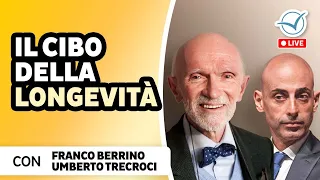 IL CIBO DELLA LONGEVITÀ

LIVE

CON FRANCO BERRINO UMBERTO TRECROCI